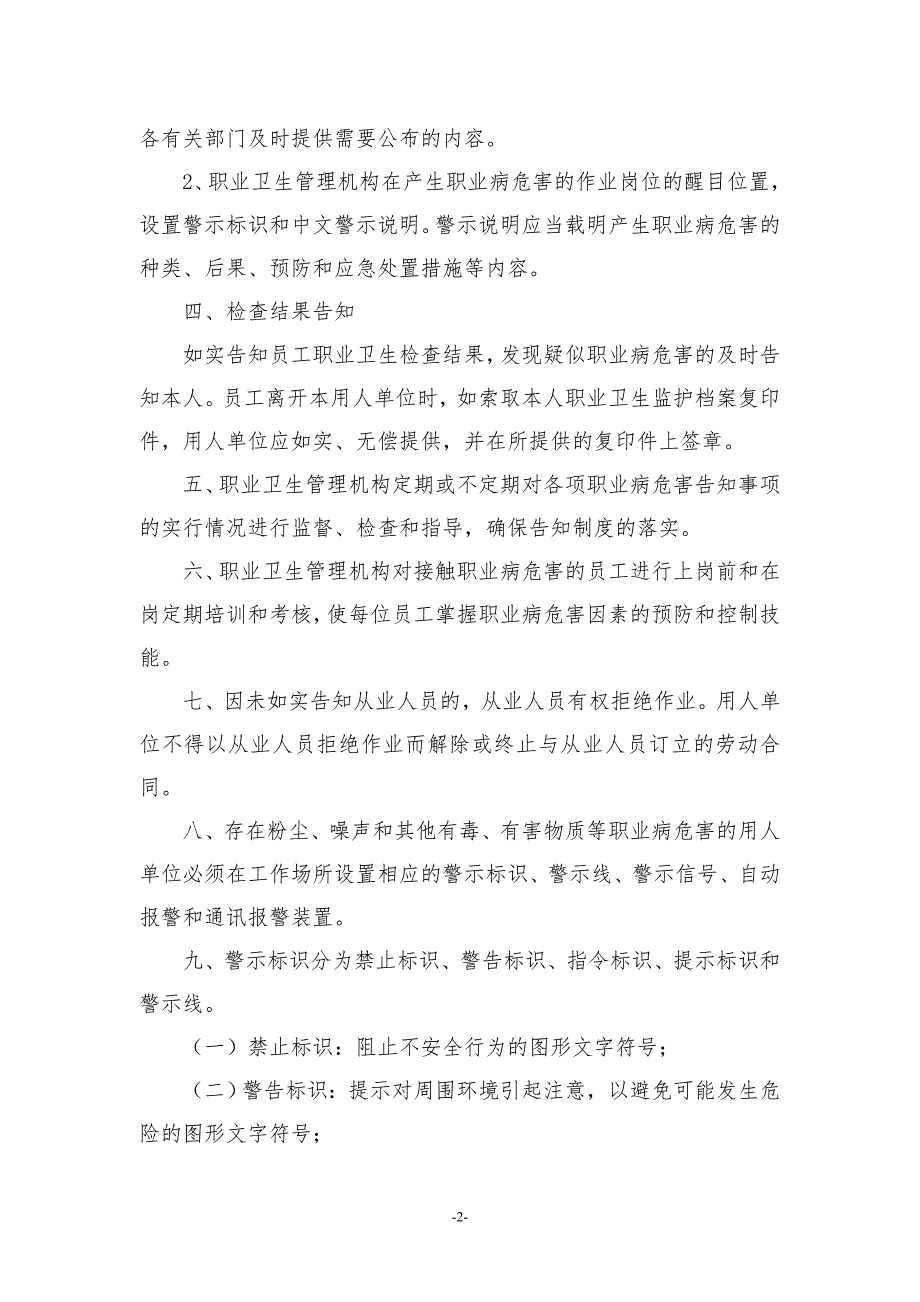 各有关部门及时提供需要公布的内容。

2、职业卫生管理机构在产生职业病危害的作业岗位的醒目位置，设置警示标识和中文警示说明。警示说明应当载明产生职业病危害的种类、后果、预防和应急处置措施等内容。

四、检查结果告知

如实告知员工职业卫生检查结果，发现疑似职业病危害的及时告知本人。员工离开本用人单位时，如索取本人职业卫生监护档案复印件，用人单位应如实、无偿提供，并在所提供的复印件上签章。

五、职业卫生管理机构定期或不定期对各项职业病危害告知事项的实行情况进行监督、检查和指导，确保告知制度的落实。

六、职业卫生管理机构对接触职业病危害的员工进行上岗前和在岗定期培训和考核，使每位员工掌握职业病危害因素的预防和控制技能。

七、因未如实告知从业人员的，从业人员有权拒绝作业。用人单位不得以从业人员拒绝作业而解除或终止与从业人员订立的劳动合同。

八、存在粉尘、噪声和其他有毒、有害物质等职业病危害的用人单位必须在工作场所设置相应的警示标识、警示线、警示信号、自动报警和通讯报警装置。

九、警示标识分为禁止标识、警告标识、指令标识、提示标识和警示线。

（一）禁止标识：阻止不安全行为的图形文字符号；

（二）警告标识：提示对周围环境引起注意，以避免可能发生危险的图形文字符号；

-2-